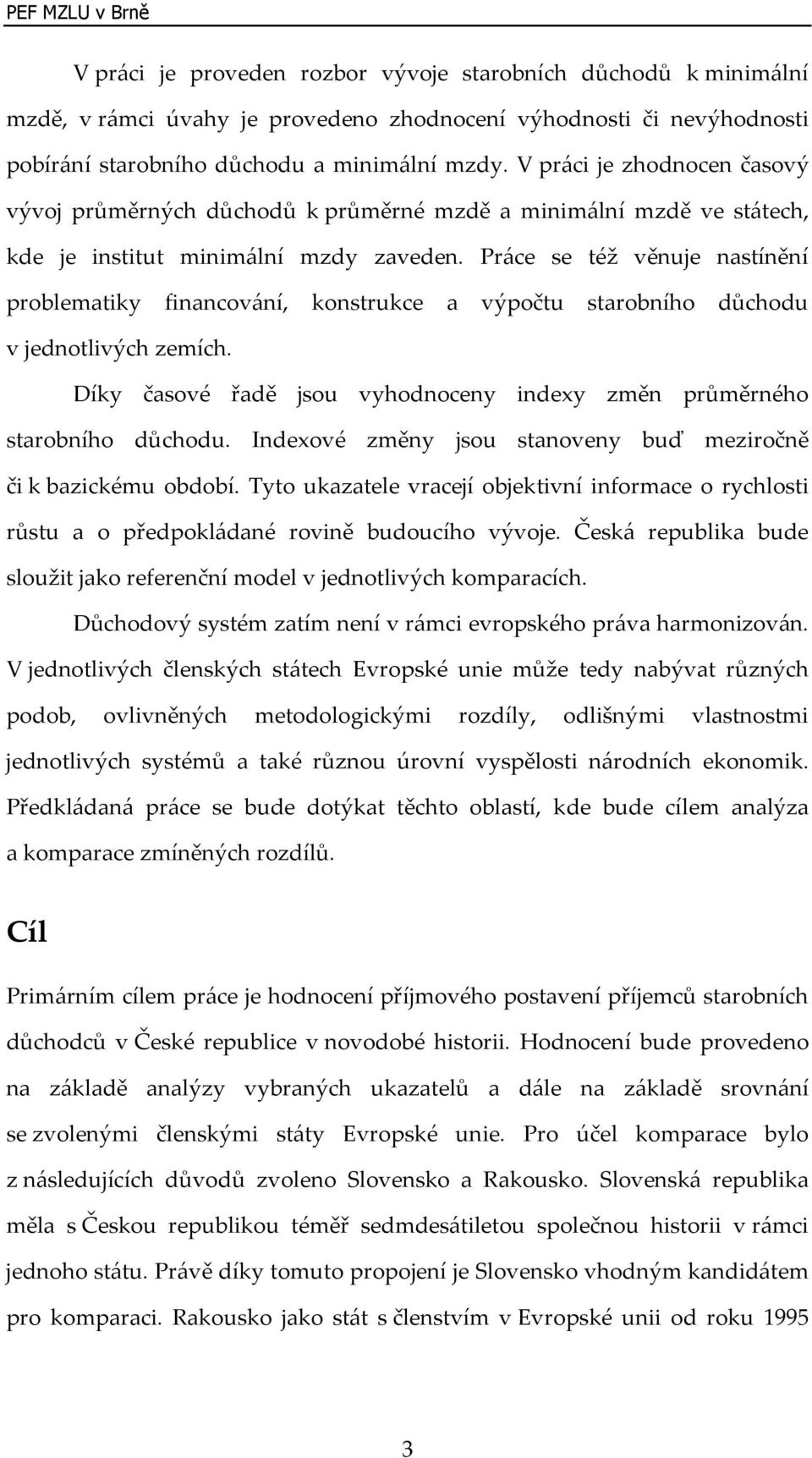 PEF MZLU v Brně

V práci je proveden rozbor vývoje starobních důchodů k minimální mzdě, v rámci úvahy je provedeno zhodnocení výhodnosti či nevýhodnosti pobírání starobního důchodu a minimální mzdy. V práci je zhodnocen časový vývoj průměrných důchodů k průměrné mzdě a minimální mzdě ve státech, kde je institut minimální mzdy zaveden. Práce se též věnuje nastínění problematiky financování, konstrukce a výpočtu starobního důchodu v jednotlivých zemích.

Díky časové řadě jsou vyhodnoceny indexy změn průměrného starobního důchodu. Indexové změny jsou stanoveny buď meziročně či k bazickému období. Tyto ukazatele vracejí objektivní informace o rychlosti růstu a o předpokládané rovině budoucího vývoje. Česká republika bude sloužit jako referenční model v jednotlivých komparacích.

Důchodový systém zatím není v rámci evropského práva harmonizován. V jednotlivých členských státech Evropské unie může tedy nabývat různých podob, ovlivněných metodologickými rozdíly, odlišnými vlastnostmi jednotlivých systémů a také různou úrovní vyspělosti národních ekonomik. Předkládaná práce se bude dotýkat těchto oblastí, kde bude cílem analýza a komparace zmíněných rozdílů.

Cíl

Primárním cílem práce je hodnocení příjmového postavení příjemců starobních důchodců v České republice v novodobé historii. Hodnocení bude provedeno na základě analýzy vybraných ukazatelů a dále na základě srovnání se zvolenými členskými státy Evropské unie. Pro účel komparace bylo z následujících důvodů zvoleno Slovensko a Rakousko. Slovenská republika měla s Českou republikou téměř sedmdesátiletou společnou historii v rámci jednoho státu. Právě díky tomuto propojení je Slovensko vhodným kandidátem pro komparaci. Rakousko jako stát s členstvím v Evropské unii od roku 1995

3